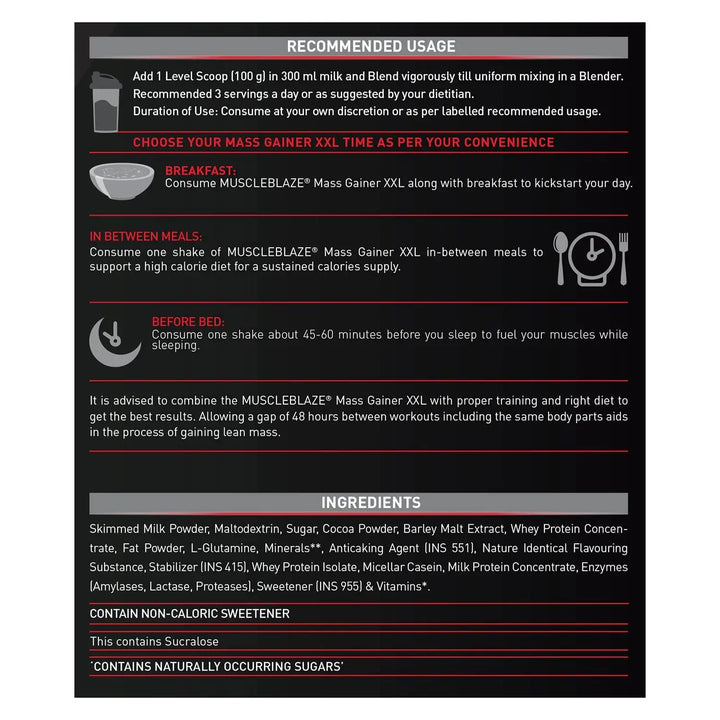 RECOMMENDED USAGE

Add 1 Level Scoop (100 g) in 300 ml milk and Blend vigorously till uniform mixing in a Blender.
Recommended 3 servings a day or as suggested by your dietitian.
Duration of Use: Consume at your own discretion or as per labelled recommended usage.

CHOOSE YOUR MASS GAINER XXL TIME AS PER YOUR CONVENIENCE

BREAKFAST:
Consume MUSCLEBLAZE® Mass Gainer XXL along with breakfast to kickstart your day.

IN BETWEEN MEALS:
Consume one shake of MUSCLEBLAZE® Mass Gainer XXL in-between meals to support a high calorie diet for a sustained calories supply.

BEFORE BED:
Consume one shake about 45-60 minutes before you sleep to fuel your muscles while sleeping.

It is advised to combine the MUSCLEBLAZE® Mass Gainer XXL with proper training and right diet to get the best results. Allowing a gap of 48 hours between workouts including the same body parts aids in the process of gaining lean mass.

INGREDIENTS

Skimmed Milk Powder, Maltodextrin, Sugar, Cocoa Powder, Barley Malt Extract, Whey Protein Concentrate, Fat Powder, L-Glutamine, Minerals**, Anticaking Agent (INS 551), Nature Identical Flavouring Substance, Stabilizer (INS 415), Whey Protein Isolate, Micellar Casein, Milk Protein Concentrate, Enzymes (Amylases, Lactase, Proteases), Sweetener (INS 955) & Vitamins*.

CONTAIN NON-CALORIC SWEETENER

This contains Sucralose

'CONTAINS NATURALLY OCCURRING SUGARS'